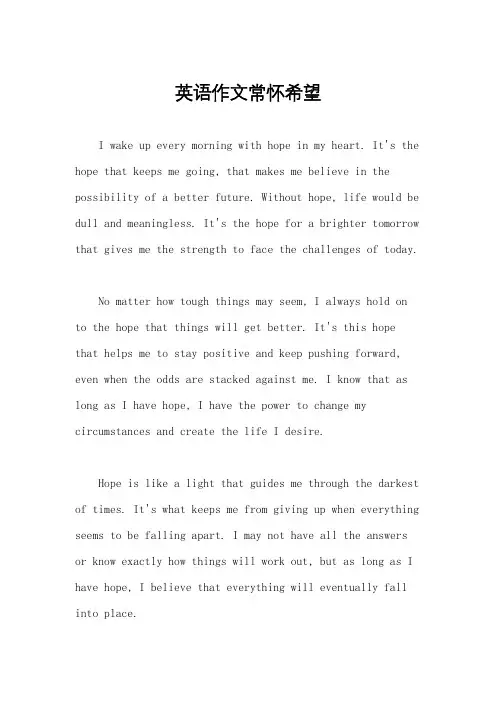 英语作文常怀希望

I wake up every morning with hope in my heart. It's the hope that keeps me going, that makes me believe in the possibility of a better future. Without hope, life would be dull and meaningless. It's the hope for a brighter tomorrow that gives me the strength to face the challenges of today.

No matter how tough things may seem, I always hold on to the hope that things will get better. It's this hope that helps me to stay positive and keep pushing forward, even when the odds are stacked against me. I know that as long as I have hope, I have the power to change my circumstances and create the life I desire.

Hope is like a light that guides me through the darkest of times. It's what keeps me from giving up when everything seems to be falling apart. I may not have all the answers or know exactly how things will work out, but as long as I have hope, I believe that everything will eventually fall into place.